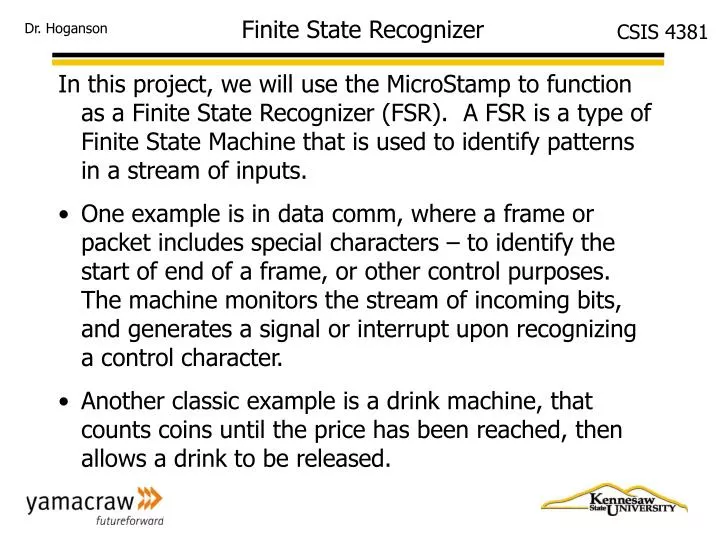 Dr. Hoganson

Finite State Recognizer

CSIS 4381

In this project, we will use the MicroStamp to function as a Finite State Recognizer (FSR). A FSR is a type of Finite State Machine that is used to identify patterns in a stream of inputs.

• One example is in data comm, where a frame or packet includes special characters – to identify the start of end of a frame, or other control purposes. The machine monitors the stream of incoming bits, and generates a signal or interrupt upon recognizing a control character.

• Another classic example is a drink machine, that counts coins until the price has been reached, then allows a drink to be released.

yamacraw
futureforward

Kennesaw State UNIVERSITY